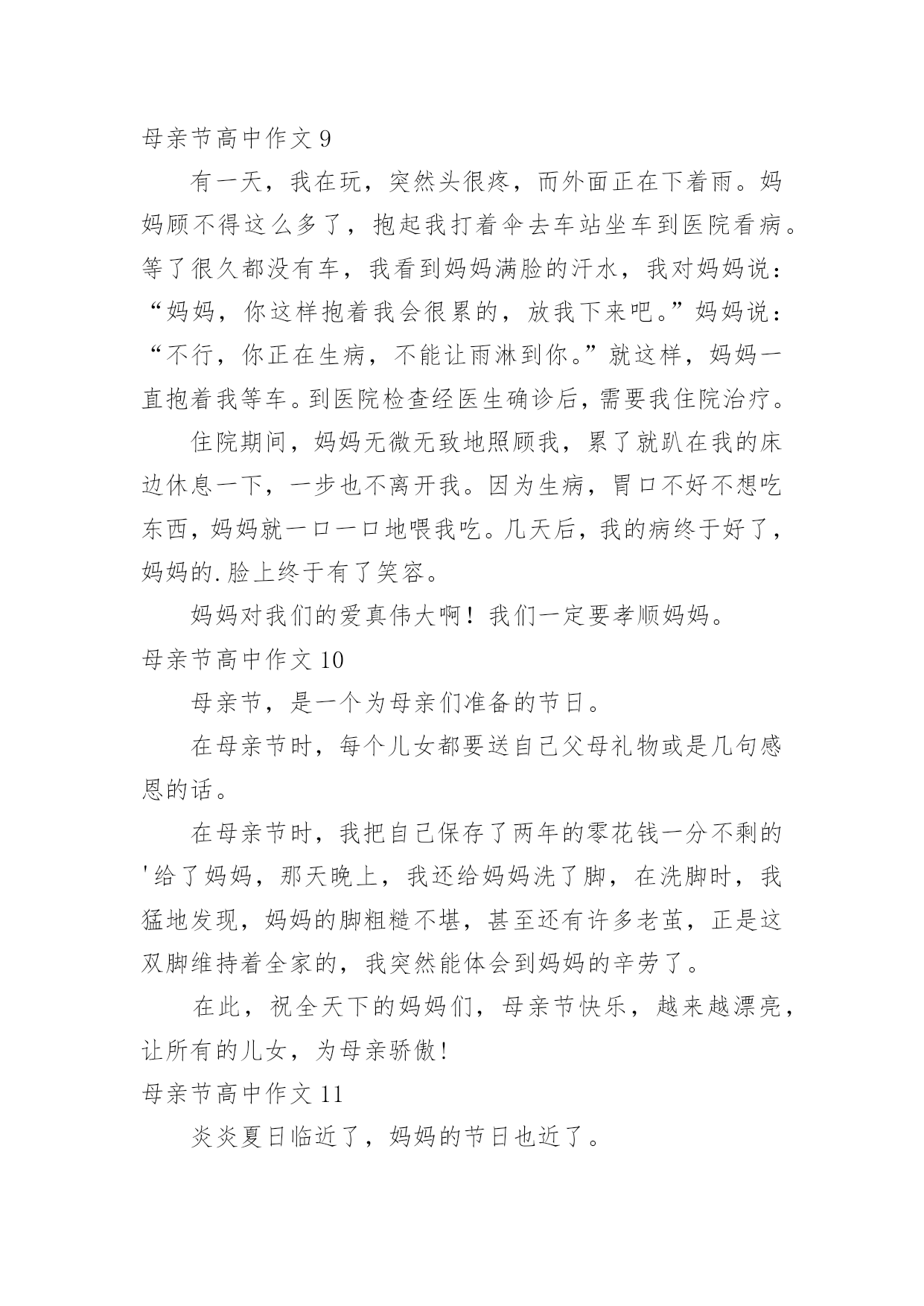 母亲节高中作文 9

有一天，我在玩，突然头很疼，而外面正在下着雨。妈妈顾不得这么多了，抱起我打着伞去车站坐车到医院看病。等了很久都没有车，我看到妈妈满脸的汗水，我对妈妈说：“妈妈，你这样抱着我会很累的，放我下来吧。”妈妈说：“不行，你正在生病，不能让雨淋到你。”就这样，妈妈一直抱着我等车。到医院检查经医生确诊后，需要我住院治疗。

住院期间，妈妈无微无致地照顾我，累了就趴在我的床边休息一下，一步也不离开我。因为生病，胃口不好不想吃东西，妈妈就一口一口地喂我吃。几天后，我的病终于好了，妈妈的.脸上终于有了笑容。

妈妈对我们的爱真伟大啊！我们一定要孝顺妈妈。

母亲节高中作文 10

母亲节，是一个为母亲们准备的节日。

在母亲节时，每个儿女都要送自己父母礼物或是几句感恩的话。

在母亲节时，我把自己保存了两年的零花钱一分不剩的'给了妈妈，那天晚上，我还给妈妈洗了脚，在洗脚时，我猛地发现，妈妈的脚粗糙不堪，甚至还有许多老茧，正是这双脚维持着全家的，我突然能体会到妈妈的辛劳了。

在此，祝全天下的妈妈们，母亲节快乐，越来越漂亮，让所有的儿女，为母亲骄傲！

母亲节高中作文 11

炎炎夏日临近了，妈妈的节日也近了。